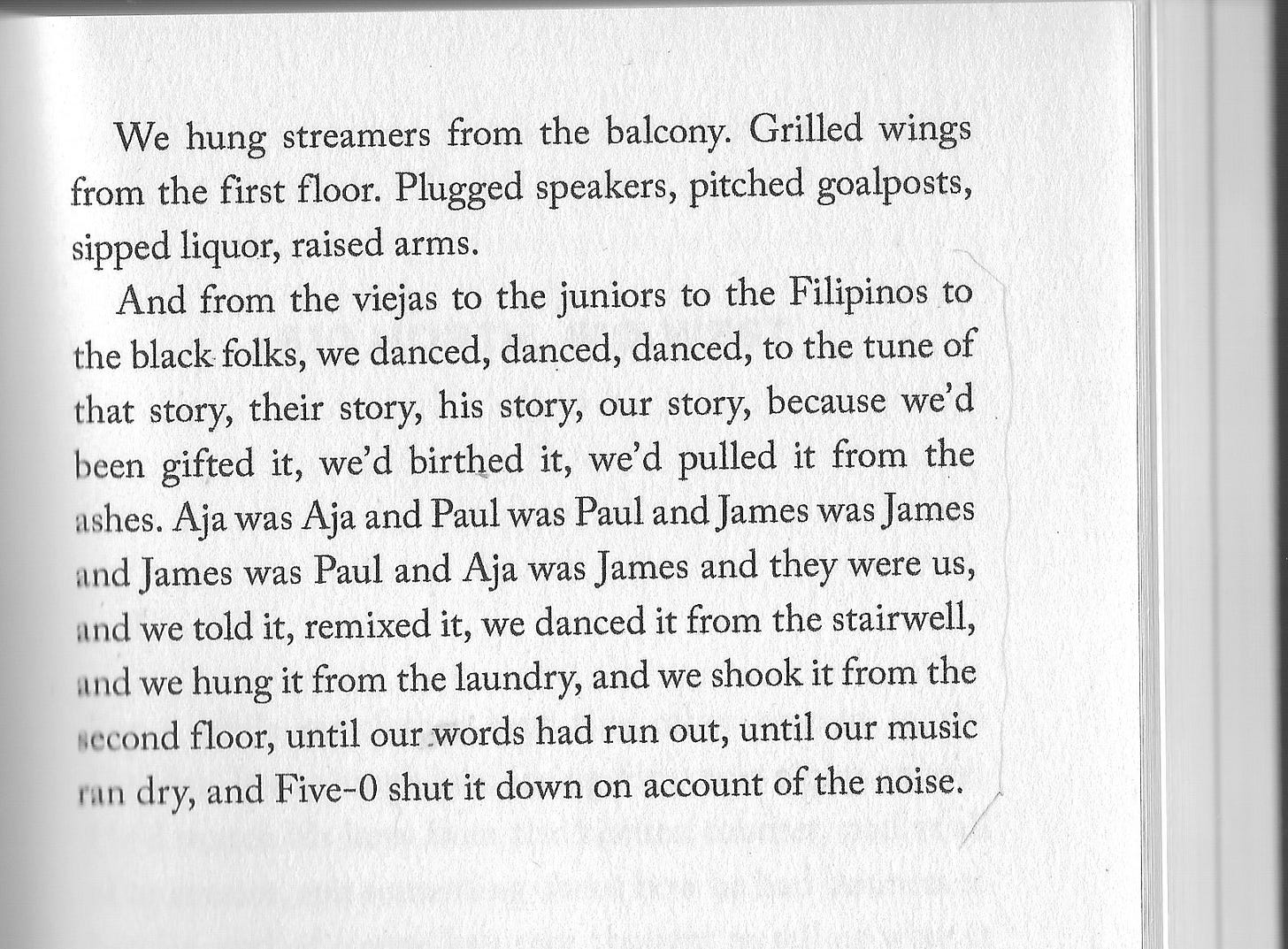 We hung streamers from the balcony. Grilled wings from the first floor. Plugged speakers, pitched goalposts, sipped liquor, raised arms.

And from the viejas to the juniors to the Filipinos to the black folks, we danced, danced, danced, to the tune of that story, their story, his story, our story, because we'd been gifted it, we'd birthed it, we'd pulled it from the ashes. Aja was Aja and Paul was Paul and James was James and James was Paul and Aja was James and they were us, and we told it, remixed it, we danced it from the stairwell, and we hung it from the laundry, and we shook it from the second floor, until our words had run out, until our music ran dry, and Five-0 shut it down on account of the noise.